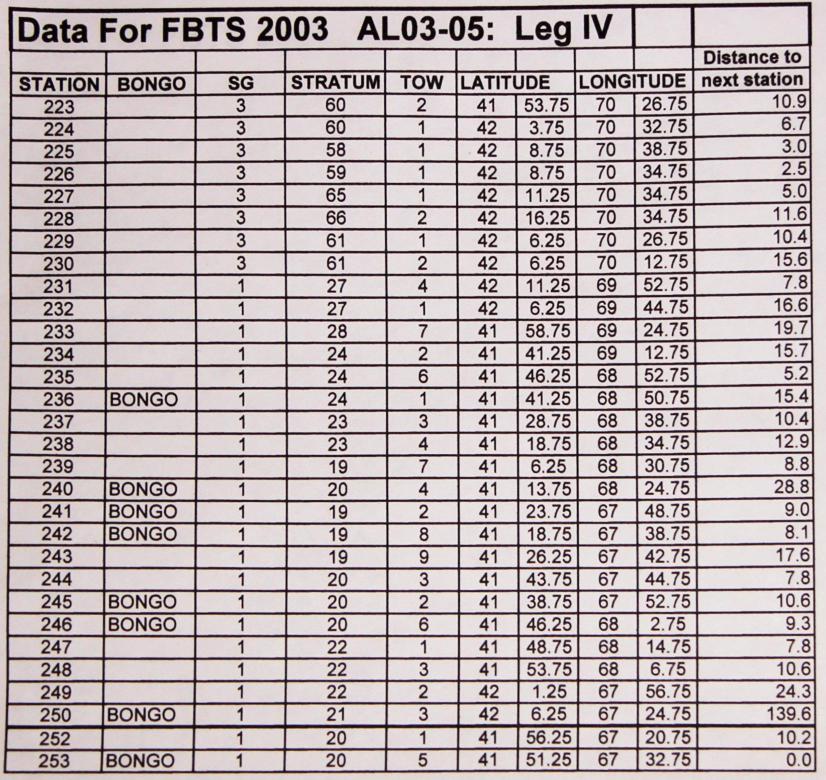 Data For FBTS 2003 AL03-05: Leg IV

| STATION | BONGO | SG | STRATUM | TOW | LATITUDE | | LONGITUDE | | Distance to next station |
|---|---|---|---|---|---|---|---|---|---|
| 223 | | 3 | 60 | 2 | 41 | 53.75 | 70 | 26.75 | 10.9 |
| 224 | | 3 | 60 | 1 | 42 | 3.75 | 70 | 32.75 | 6.7 |
| 225 | | 3 | 58 | 1 | 42 | 8.75 | 70 | 38.75 | 3.0 |
| 226 | | 3 | 59 | 1 | 42 | 8.75 | 70 | 34.75 | 2.5 |
| 227 | | 3 | 65 | 1 | 42 | 11.25 | 70 | 34.75 | 5.0 |
| 228 | | 3 | 66 | 2 | 42 | 16.25 | 70 | 34.75 | 11.6 |
| 229 | | 3 | 61 | 1 | 42 | 6.25 | 70 | 26.75 | 10.4 |
| 230 | | 3 | 61 | 2 | 42 | 6.25 | 70 | 12.75 | 15.6 |
| 231 | | 1 | 27 | 4 | 42 | 11.25 | 69 | 52.75 | 7.8 |
| 232 | | 1 | 27 | 1 | 42 | 6.25 | 69 | 44.75 | 16.6 |
| 233 | | 1 | 28 | 7 | 41 | 58.75 | 69 | 24.75 | 19.7 |
| 234 | | 1 | 24 | 2 | 41 | 41.25 | 69 | 12.75 | 15.7 |
| 235 | | 1 | 24 | 6 | 41 | 46.25 | 68 | 52.75 | 5.2 |
| 236 | BONGO | 1 | 24 | 1 | 41 | 41.25 | 68 | 50.75 | 15.4 |
| 237 | | 1 | 23 | 3 | 41 | 28.75 | 68 | 38.75 | 10.4 |
| 238 | | 1 | 23 | 4 | 41 | 18.75 | 68 | 34.75 | 12.9 |
| 239 | | 1 | 19 | 7 | 41 | 6.25 | 68 | 30.75 | 8.8 |
| 240 | BONGO | 1 | 20 | 4 | 41 | 13.75 | 68 | 24.75 | 28.8 |
| 241 | BONGO | 1 | 19 | 2 | 41 | 23.75 | 67 | 48.75 | 9.0 |
| 242 | BONGO | 1 | 19 | 8 | 41 | 18.75 | 67 | 38.75 | 8.1 |
| 243 | | 1 | 19 | 9 | 41 | 26.25 | 67 | 42.75 | 17.6 |
| 244 | | 1 | 20 | 3 | 41 | 43.75 | 67 | 44.75 | 7.8 |
| 245 | BONGO | 1 | 20 | 2 | 41 | 38.75 | 67 | 52.75 | 10.6 |
| 246 | BONGO | 1 | 20 | 6 | 41 | 46.25 | 68 | 2.75 | 9.3 |
| 247 | | 1 | 22 | 1 | 41 | 48.75 | 68 | 14.75 | 7.8 |
| 248 | | 1 | 22 | 3 | 41 | 53.75 | 68 | 6.75 | 10.6 |
| 249 | | 1 | 22 | 2 | 42 | 1.25 | 67 | 56.75 | 24.3 |
| 250 | BONGO | 1 | 21 | 3 | 42 | 6.25 | 67 | 24.75 | 139.6 |
| 252 | | 1 | 20 | 1 | 41 | 56.25 | 67 | 20.75 | 10.2 |
| 253 | BONGO | 1 | 20 | 5 | 41 | 51.25 | 67 | 32.75 | 0.0 |